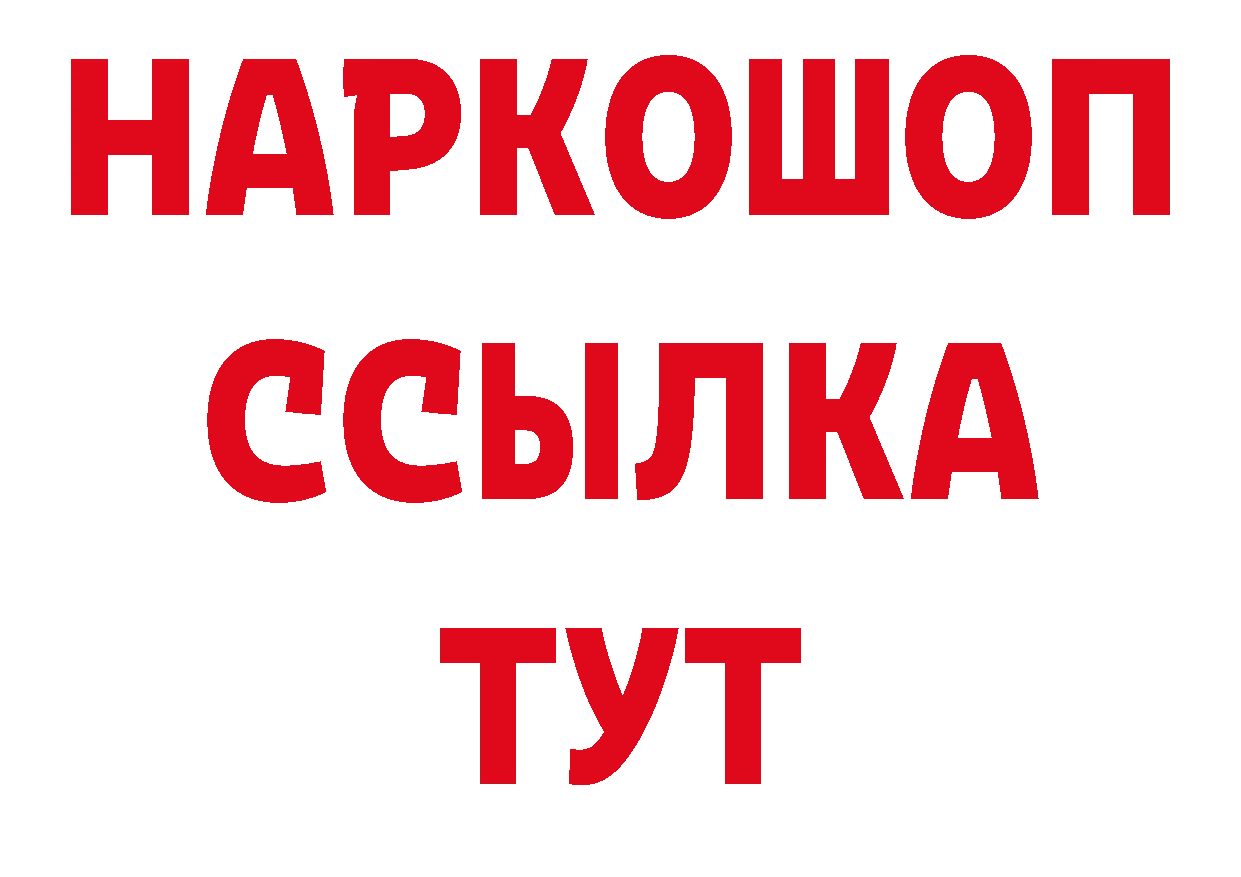 НАРКОШОП
ССЫЛКА
ТУТ